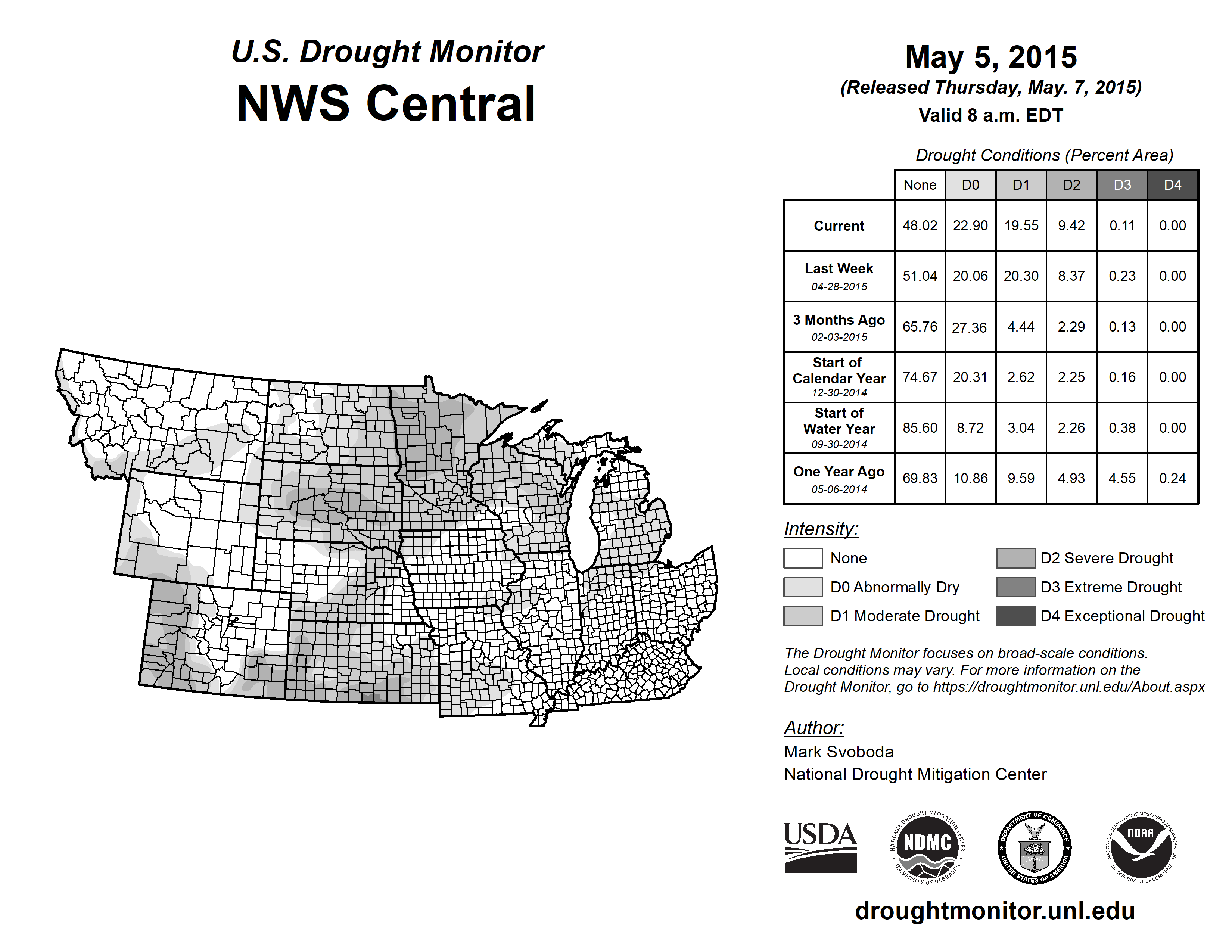 U.S. Drought Monitor
NWS Central

May 5, 2015
(Released Thursday, May. 7, 2015)
Valid 8 a.m. EDT

Drought Conditions (Percent Area)

| | None | D0 | D1 | D2 | D3 | D4 |
|---|---|---|---|---|---|---|
| Current | 48.02 | 22.90 | 19.55 | 9.42 | 0.11 | 0.00 |
| Last Week 04-28-2015 | 51.04 | 20.06 | 20.30 | 8.37 | 0.23 | 0.00 |
| 3 Months Ago 02-03-2015 | 65.76 | 27.36 | 4.44 | 2.29 | 0.13 | 0.00 |
| Start of Calendar Year 12-30-2014 | 74.67 | 20.31 | 2.62 | 2.25 | 0.16 | 0.00 |
| Start of Water Year 09-30-2014 | 85.60 | 8.72 | 3.04 | 2.26 | 0.38 | 0.00 |
| One Year Ago 05-06-2014 | 69.83 | 10.86 | 9.59 | 4.93 | 4.55 | 0.24 |

Intensity:
None
D0 Abnormally Dry
D1 Moderate Drought
D2 Severe Drought
D3 Extreme Drought
D4 Exceptional Drought

The Drought Monitor focuses on broad-scale conditions. Local conditions may vary. For more information on the Drought Monitor, go to https://droughtmonitor.unl.edu/About.aspx

Author:
Mark Svoboda
National Drought Mitigation Center

USDA
NATIONAL DROUGHT MITIGATION CENTER NDMC UNIVERSITY OF NEBRASKA
DEPARTMENT OF COMMERCE UNITED STATES OF AMERICA
NATIONAL OCEANIC AND ATMOSPHERIC ADMINISTRATION NOAA U.S. DEPARTMENT OF COMMERCE

droughtmonitor.unl.edu